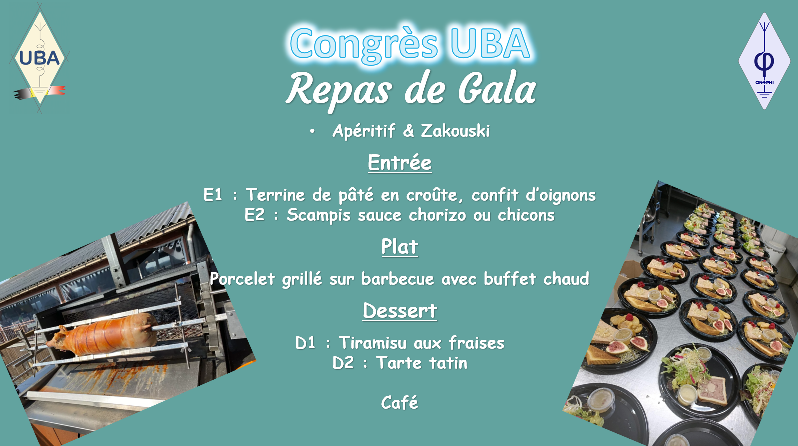 UBA

Congrès UBA

Repas de Gala

• Apéritif & Zakouski

Entrée

E1 : Terrine de pâté en croûte, confit d'oignons
E2 : Scampis sauce chorizo ou chicons

Plat

Porcelet grillé sur barbecue avec buffet chaud

Dessert

D1 : Tiramisu aux fraises
D2 : Tarte tatin

Café